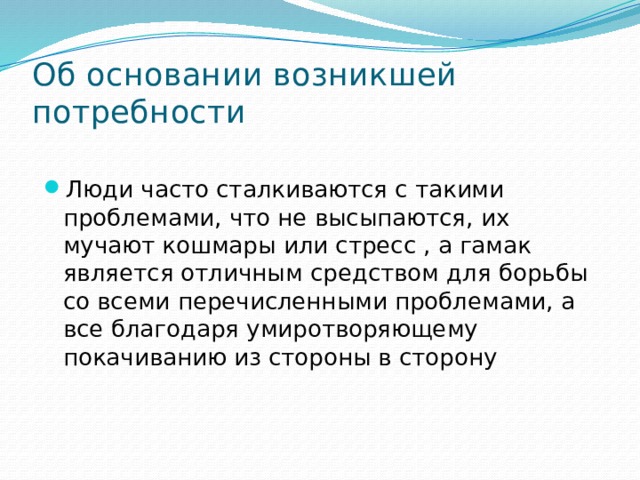 Об основании возникшей потребности

Люди часто сталкиваются с такими проблемами, что не высыпаются, их мучают кошмары или стресс , а гамак является отличным средством для борьбы со всеми перечисленными проблемами, а все благодаря умиротворяющему покачиванию из стороны в сторону